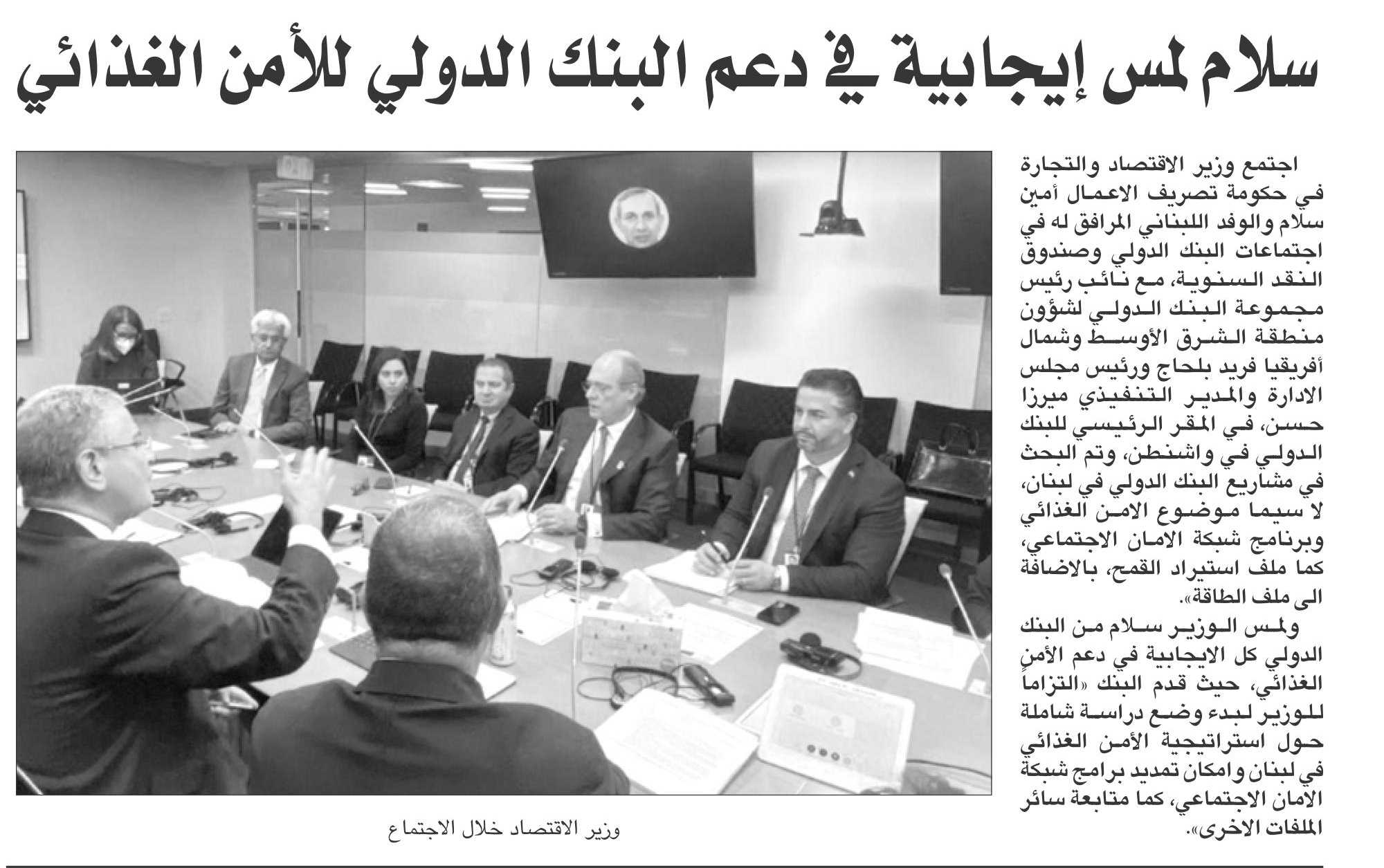 سلام لمس إيجابية في دعم البنك الدولي للأمن الغذائي

اجتمع وزير الاقتصاد والتجارة في حكومة تصريف الاعمال أمين سلام والوفد اللبناني المرافق له في اجتماعات البنك الدولي وصندوق النقد السنوية، مع نائب رئيس مجموعة البنك الدولي لشؤون منطقة الشرق الأوسط وشمال أفريقيا فريد بلحاج ورئيس مجلس الادارة والمدير التنفيذي ميرزا حسن، في المقر الرئيسي للبنك الدولي في واشنطن، وتم البحث في مشاريع البنك الدولي في لبنان، لا سيما موضوع الامن الغذائي وبرنامج شبكة الامان الاجتماعي، كما ملف استيراد القمح، بالاضافة الى ملف الطاقة».

ولمس الوزير سلام من البنك الدولي كل الايجابية في دعم الأمن الغذائي، حيث قدم البنك «التزاماً للوزير لبدء وضع دراسة شاملة حول استراتيجية الأمن الغذائي في لبنان وامكان تمديد برامج شبكة الامان الاجتماعي، كما متابعة سائر الملفات الاخرى».

وزير الاقتصاد خلال الاجتماع